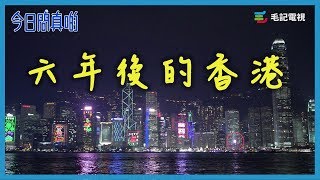 今日問真啲

毛記電視

六年後的香港